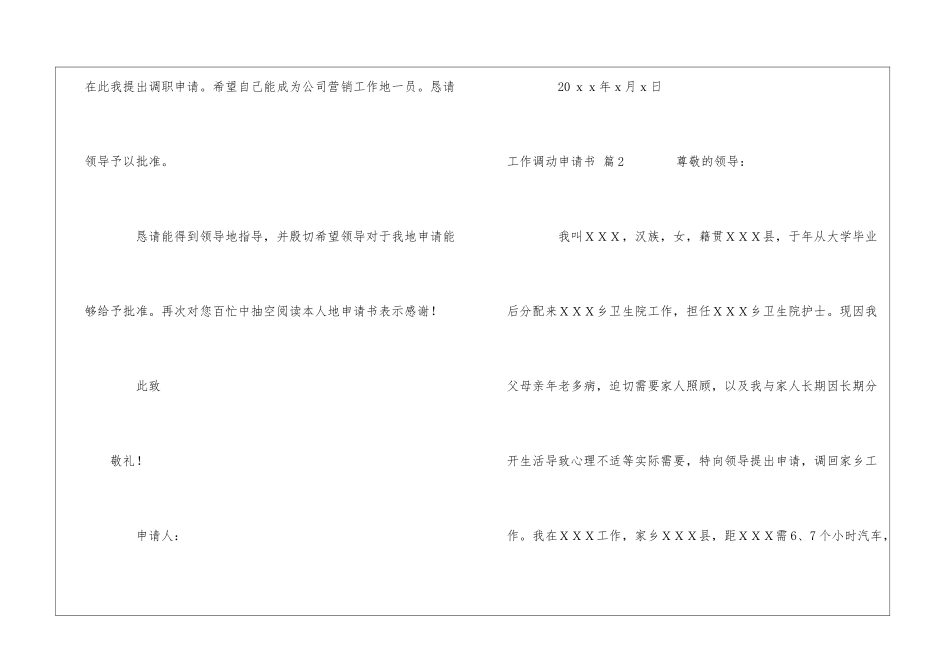 在此我提出调职申请。希望自己能成为公司营销工作地一员。恳请领导予以批准。

恳请能得到领导地指导，并殷切希望领导对于我地申请能够给予批准。再次对您百忙中抽空阅读本人地申请书表示感谢！

此致

敬礼！

申请人：

20xx年x月x日

工作调动申请书 篇2 尊敬的领导：

我叫XXX，汉族，女，籍贯XXX县，于年从大学毕业后分配来XXX乡卫生院工作，担任XXX乡卫生院护士。现因我父母亲年老多病，迫切需要家人照顾，以及我与家人长期因长期分开生活导致心理不适等实际需要，特向领导提出申请，调回家乡工作。我在XXX工作，家乡XXX县，距XXX需6、7个小时汽车，